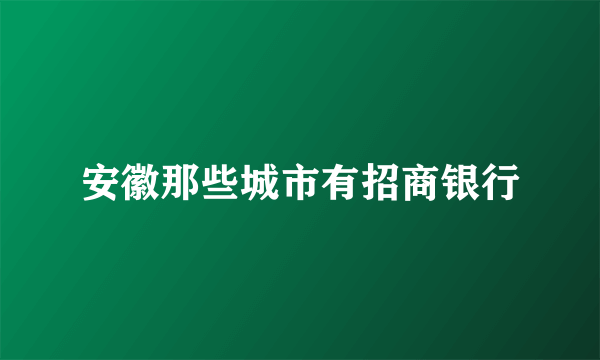 安徽那些城市有招商银行